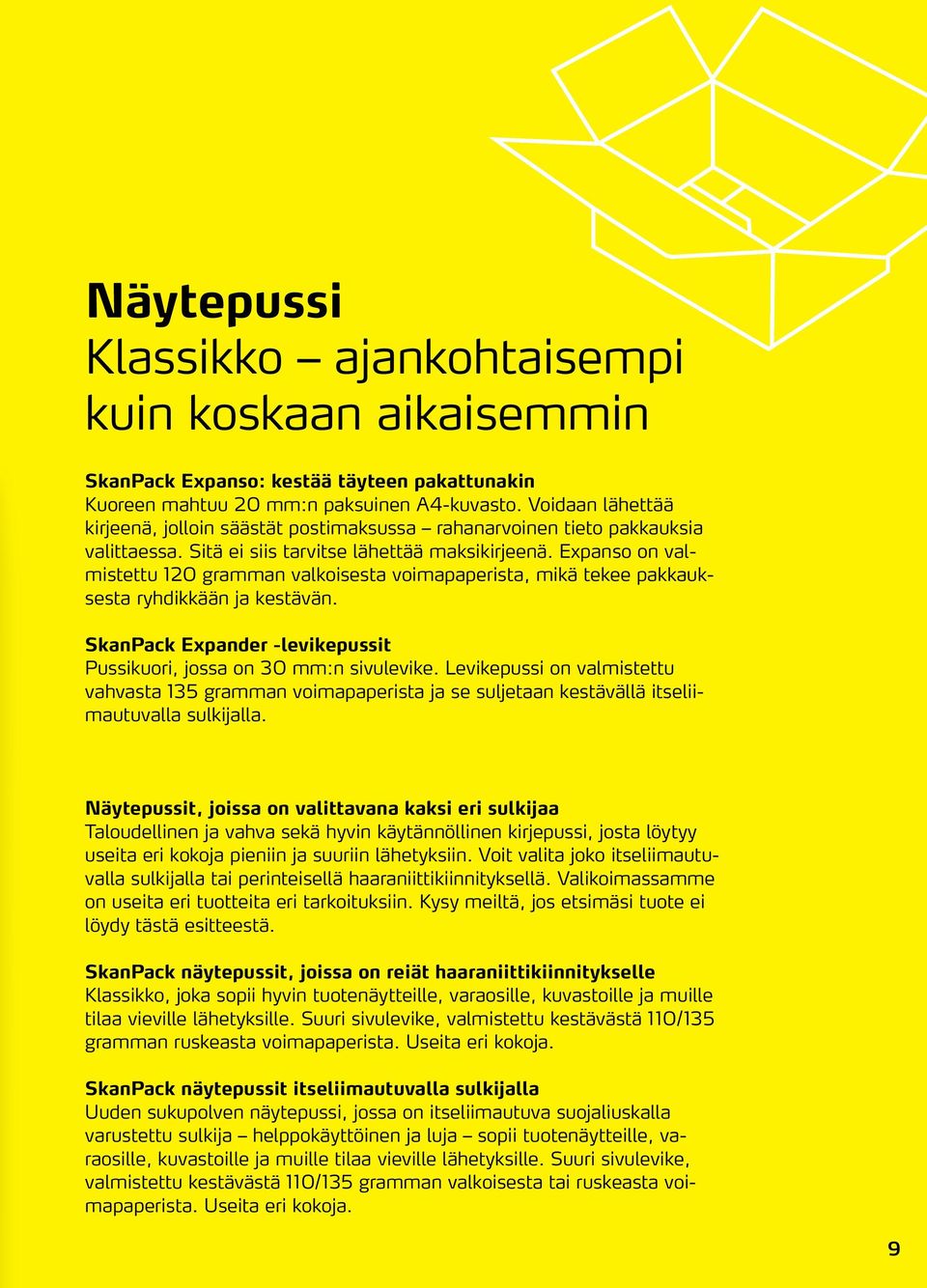 Näytepussi
Klassikko – ajankohtaisempi kuin koskaan aikaisemmin

SkanPack Expanso: kestää täyteen pakattunakin
Kuoreen mahtuu 20 mm:n paksuinen A4-kuvasto. Voidaan lähettää kirjeenä, jolloin säästät postimaksussa – rahanarvoinen tieto pakkauksia valittaessa. Sitä ei siis tarvitse lähettää maksikirjeenä. Expanso on valmistettu 120 gramman valkoisesta voimapaperista, mikä tekee pakkauksesta ryhdikkään ja kestävän.

SkanPack Expander -levikepussit
Pussikuori, jossa on 30 mm:n sivulevike. Levikepussi on valmistettu vahvasta 135 gramman voimapaperista ja se suljetaan kestävällä itseliimautuvalla sulkijalla.

Näytepussit, joissa on valittavana kaksi eri sulkijaa
Taloudellinen ja vahva sekä hyvin käytännöllinen kirjepussi, josta löytyy useita eri kokoja pieniin ja suuriin lähetyksiin. Voit valita joko itseliimautuvalla sulkijalla tai perinteisellä haaraniittikiinnityksellä. Valikoimassamme on useita eri tuotteita eri tarkoituksiin. Kysy meiltä, jos etsimäsi tuote ei löydy tästä esitteestä.

SkanPack näytepussit, joissa on reiät haaraniittikiinnitykselle
Klassikko, joka sopii hyvin tuotenäytteille, varaosille, kuvastoille ja muille tilaa vieville lähetyksille. Suuri sivulevike, valmistettu kestävästä 110/135 gramman ruskeasta voimapaperista. Useita eri kokoja.

SkanPack näytepussit itseliimautuvalla sulkijalla
Uuden sukupolven näytepussi, jossa on itseliimautuva suojaliuskalla varustettu sulkija – helppokäyttöinen ja luja – sopii tuotenäytteille, varaosille, kuvastoille ja muille tilaa vieville lähetyksille. Suuri sivulevike, valmistettu kestävästä 110/135 gramman valkoisesta tai ruskeasta voimapaperista. Useita eri kokoja.

9